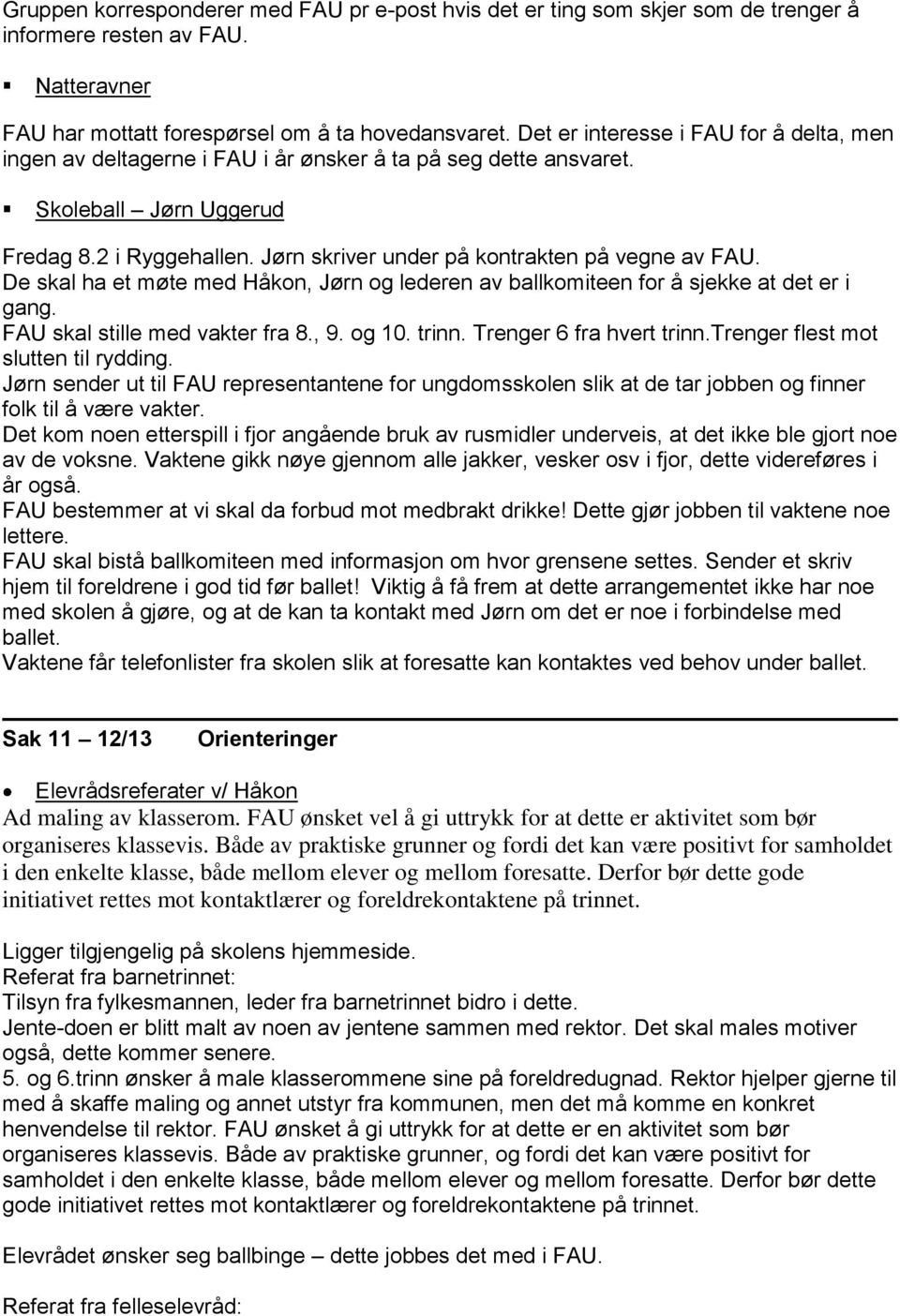 Gruppen korresponderer med FAU pr e-post hvis det er ting som skjer som de trenger å informere resten av FAU.

▪ Natteravner

FAU har mottatt forespørsel om å ta hovedansvaret. Det er interesse i FAU for å delta, men ingen av deltagerne i FAU i år ønsker å ta på seg dette ansvaret.

▪ Skoleball – Jørn Uggerud

Fredag 8.2 i Ryggehallen. Jørn skriver under på kontrakten på vegne av FAU.
De skal ha et møte med Håkon, Jørn og lederen av ballkomiteen for å sjekke at det er i gang.
FAU skal stille med vakter fra 8., 9. og 10. trinn. Trenger 6 fra hvert trinn.Trenger flest mot slutten til rydding.
Jørn sender ut til FAU representantene for ungdomsskolen slik at de tar jobben og finner folk til å være vakter.
Det kom noen etterspill i fjor angående bruk av rusmidler underveis, at det ikke ble gjort noe av de voksne. Vaktene gikk nøye gjennom alle jakker, vesker osv i fjor, dette videreføres i år også.
FAU bestemmer at vi skal da forbud mot medbrakt drikke! Dette gjør jobben til vaktene noe lettere.
FAU skal bistå ballkomiteen med informasjon om hvor grensene settes. Sender et skriv hjem til foreldrene i god tid før ballet! Viktig å få frem at dette arrangementet ikke har noe med skolen å gjøre, og at de kan ta kontakt med Jørn om det er noe i forbindelse med ballet.
Vaktene får telefonlister fra skolen slik at foresatte kan kontaktes ved behov under ballet.

Sak 11 – 12/13 Orienteringer

• Elevrådsreferater v/ Håkon
Ad maling av klasserom. FAU ønsket vel å gi uttrykk for at dette er aktivitet som bør organiseres klassevis. Både av praktiske grunner og fordi det kan være positivt for samholdet i den enkelte klasse, både mellom elever og mellom foresatte. Derfor bør dette gode initiativet rettes mot kontaktlærer og foreldrekontaktene på trinnet.

Ligger tilgjengelig på skolens hjemmeside.
Referat fra barnetrinnet:
Tilsyn fra fylkesmannen, leder fra barnetrinnet bidro i dette.
Jente-doen er blitt malt av noen av jentene sammen med rektor. Det skal males motiver også, dette kommer senere.
5. og 6.trinn ønsker å male klasserommene sine på foreldredugnad. Rektor hjelper gjerne til med å skaffe maling og annet utstyr fra kommunen, men det må komme en konkret henvendelse til rektor. FAU ønsket å gi uttrykk for at dette er en aktivitet som bør organiseres klassevis. Både av praktiske grunner, og fordi det kan være positivt for samholdet i den enkelte klasse, både mellom elever og mellom foresatte. Derfor bør dette gode initiativet rettes mot kontaktlærer og foreldrekontaktene på trinnet.

Elevrådet ønsker seg ballbinge – dette jobbes det med i FAU.

Referat fra felleselevråd: